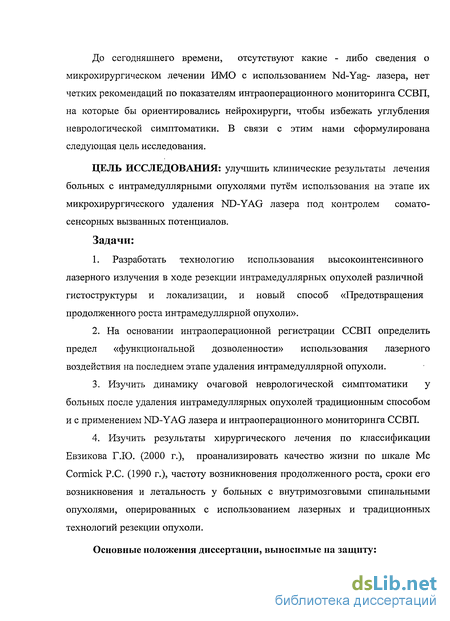 До сегодняшнего времени, отсутствуют какие - либо сведения о микрохирургическом лечении ИМО с использованием Nd-Yag- лазера, нет четких рекомендаций по показателям интраоперационного мониторинга ССВП, на которые бы ориентировались нейрохирурги, чтобы избежать углубления неврологической симптоматики. В связи с этим нами сформулирована следующая цель исследования.

ЦЕЛЬ ИССЛЕДОВАНИЯ: улучшить клинические результаты лечения больных с интрамедуллярными опухолями путём использования на этапе их микрохирургического удаления ND-YAG лазера под контролем сомато-сенсорных вызванных потенциалов.

Задачи:

1. Разработать технологию использования высокоинтенсивного лазерного излучения в ходе резекции интрамедуллярных опухолей различной гистоструктуры и локализации, и новый способ «Предотвращения продолженного роста интрамедуллярной опухоли».

2. На основании интраоперационной регистрации ССВП определить предел «функциональной дозволенности» использования лазерного воздействия на последнем этапе удаления интрамедуллярной опухоли.

3. Изучить динамику очаговой неврологической симптоматики у больных после удаления интрамедуллярных опухолей традиционным способом и с применением ND-YAG лазера и интраоперационного мониторинга ССВП.

4. Изучить результаты хирургического лечения по классификации Евзикова Г.Ю. (2000 г.), проанализировать качество жизни по шкале Mc Cormick P.C. (1990 г.), частоту возникновения продолженного роста, сроки его возникновения и летальность у больных с внутримозговыми спинальными опухолями, оперированных с использованием лазерных и традиционных технологий резекции опухоли.

Основные положения диссертации, выносимые на защиту:

dsLib.net
библиотека диссертаций